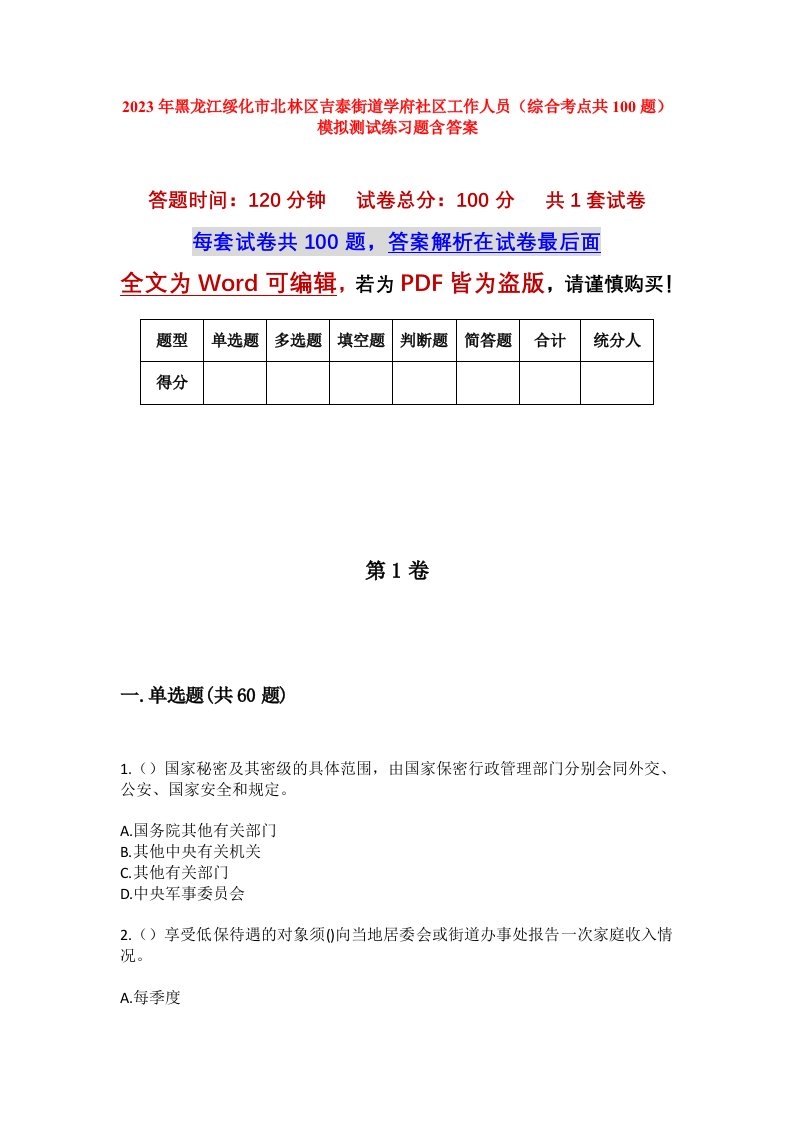 2023年黑龙江绥化市北林区吉泰街道学府社区工作人员（综合考点共100题）模拟测试练习题含答案

答题时间：120分钟　试卷总分：100分　共1套试卷

每套试卷共100题，答案解析在试卷最后面

全文为Word可编辑，若为PDF皆为盗版，请谨慎购买！

| 题型 | 单选题 | 多选题 | 填空题 | 判断题 | 简答题 | 合计 | 统分人 |
|---|---|---|---|---|---|---|---|
| 得分 | | | | | | | |

第1卷

一.单选题(共60题)

1.（）国家秘密及其密级的具体范围，由国家保密行政管理部门分别会同外交、公安、国家安全和规定。

A.国务院其他有关部门
B.其他中央有关机关
C.其他有关部门
D.中央军事委员会

2.（）享受低保待遇的对象须()向当地居委会或街道办事处报告一次家庭收入情况。

A.每季度